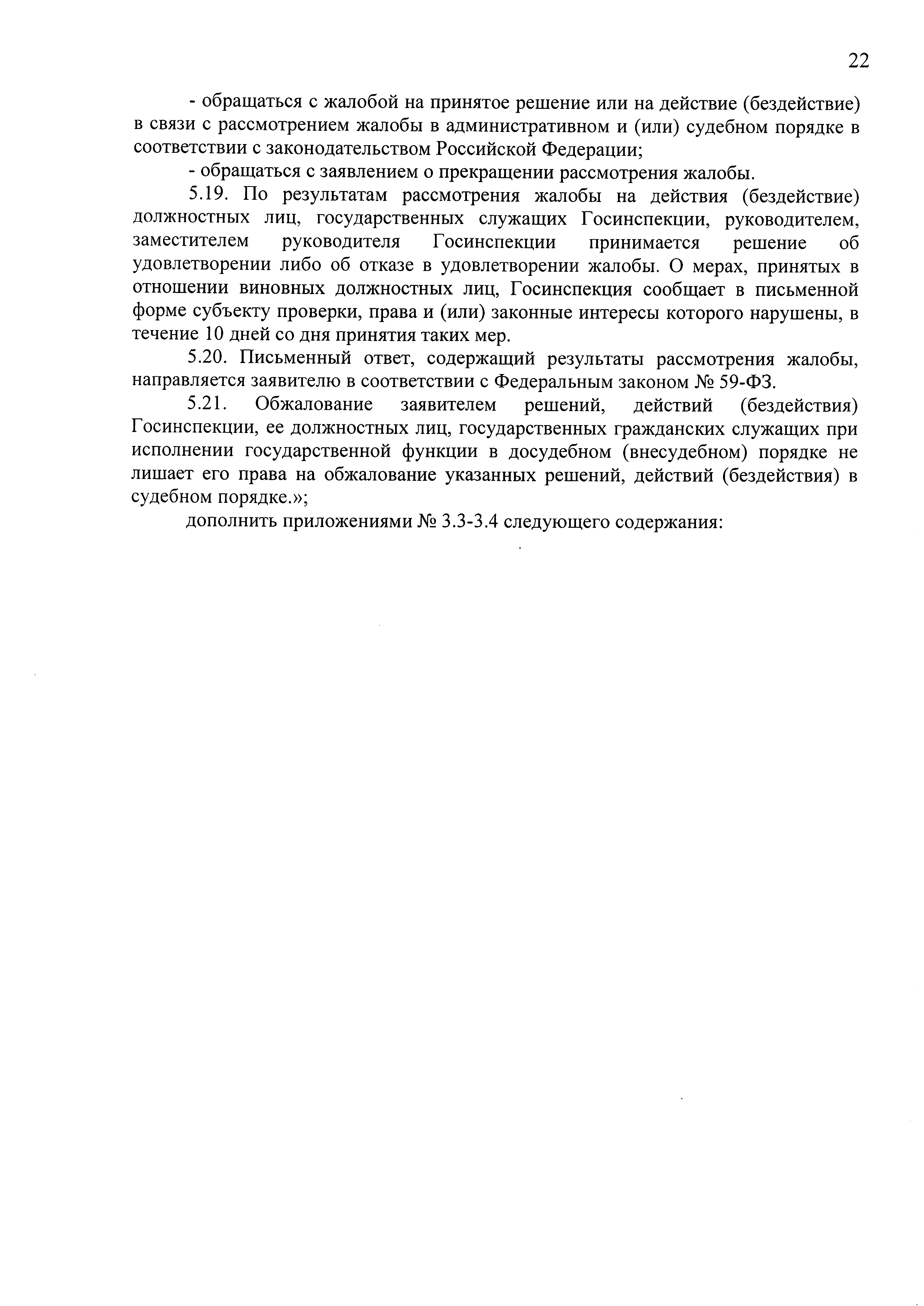 22

- обращаться с жалобой на принятое решение или на действие (бездействие) в связи с рассмотрением жалобы в административном и (или) судебном порядке в соответствии с законодательством Российской Федерации;

- обращаться с заявлением о прекращении рассмотрения жалобы.

5.19. По результатам рассмотрения жалобы на действия (бездействие) должностных лиц, государственных служащих Госинспекции, руководителем, заместителем руководителя Госинспекции принимается решение об удовлетворении либо об отказе в удовлетворении жалобы. О мерах, принятых в отношении виновных должностных лиц, Госинспекция сообщает в письменной форме субъекту проверки, права и (или) законные интересы которого нарушены, в течение 10 дней со дня принятия таких мер.

5.20. Письменный ответ, содержащий результаты рассмотрения жалобы, направляется заявителю в соответствии с Федеральным законом № 59-ФЗ.

5.21. Обжалование заявителем решений, действий (бездействия) Госинспекции, ее должностных лиц, государственных гражданских служащих при исполнении государственной функции в досудебном (внесудебном) порядке не лишает его права на обжалование указанных решений, действий (бездействия) в судебном порядке.»;

дополнить приложениями № 3.3-3.4 следующего содержания: